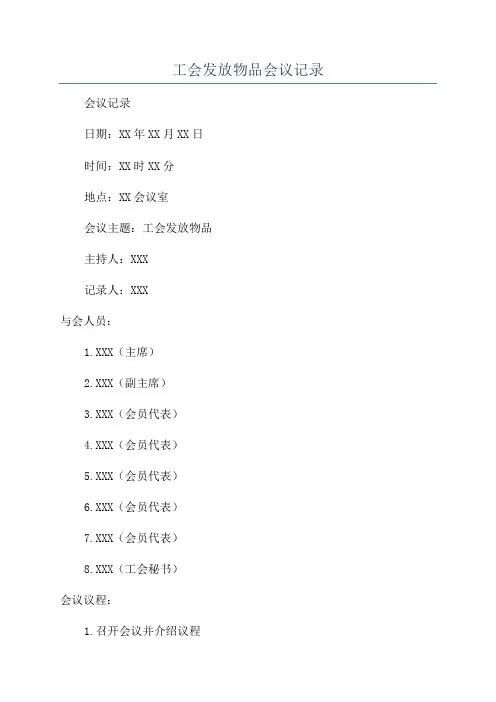 工会发放物品会议记录

会议记录

日期：XX年XX月XX日

时间：XX时XX分

地点：XX会议室

会议主题：工会发放物品

主持人：XXX

记录人：XXX

与会人员：

1.XXX（主席）

2.XXX（副主席）

3.XXX（会员代表）

4.XXX（会员代表）

5.XXX（会员代表）

6.XXX（会员代表）

7.XXX（会员代表）

8.XXX（工会秘书）

会议议程：

1.召开会议并介绍议程